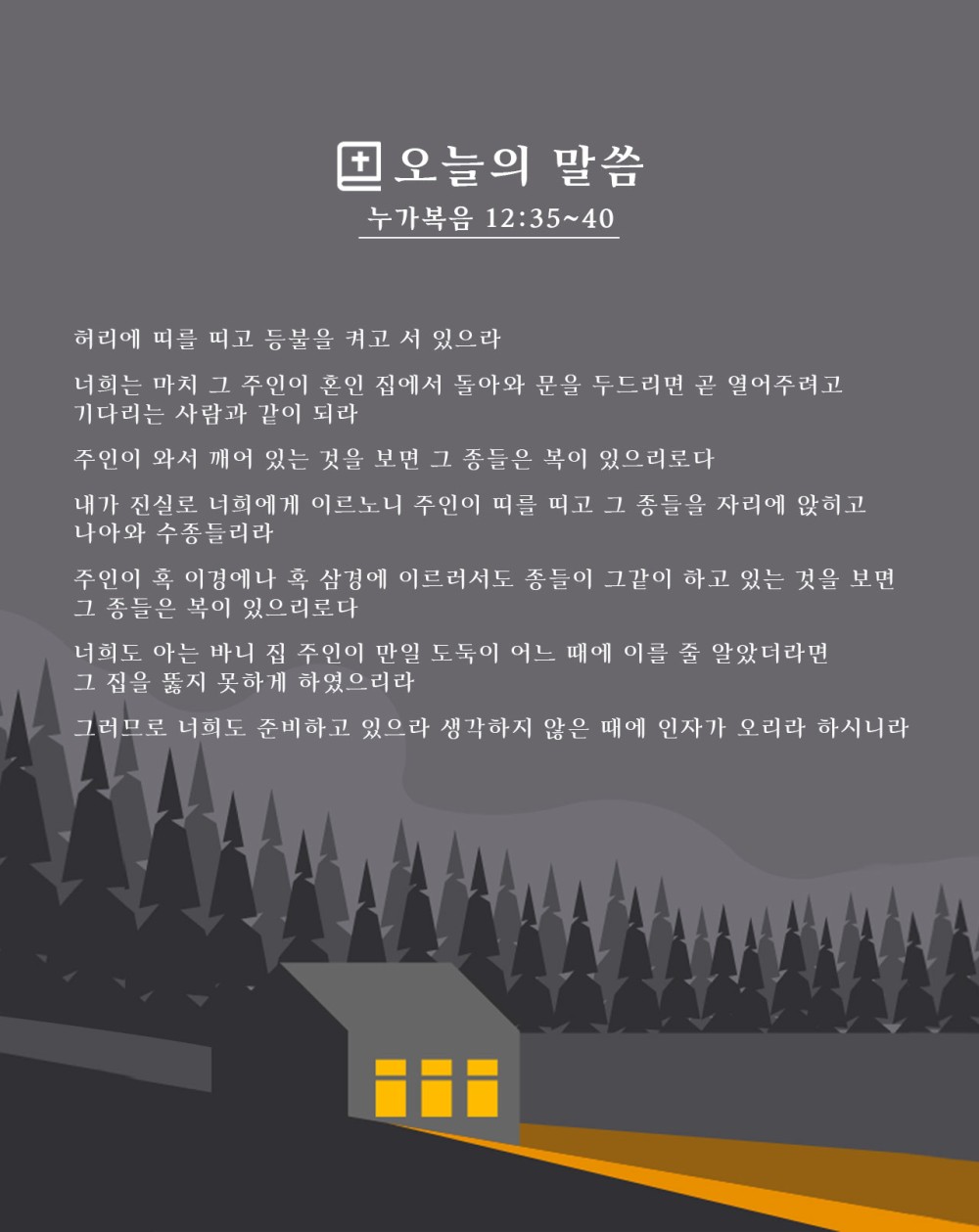 오늘의 말씀
누가복음 12:35~40

허리에 띠를 띠고 등불을 켜고 서 있으라

너희는 마치 그 주인이 혼인 집에서 돌아와 문을 두드리면 곧 열어주려고 기다리는 사람과 같이 되라

주인이 와서 깨어 있는 것을 보면 그 종들은 복이 있으리로다

내가 진실로 너희에게 이르노니 주인이 띠를 띠고 그 종들을 자리에 앉히고 나아와 수종들리라

주인이 혹 이경에나 혹 삼경에 이르러서도 종들이 그같이 하고 있는 것을 보면 그 종들은 복이 있으리로다

너희도 아는 바니 집 주인이 만일 도둑이 어느 때에 이를 줄 알았더라면 그 집을 뚫지 못하게 하였으리라

그러므로 너희도 준비하고 있으라 생각하지 않은 때에 인자가 오리라 하시니라